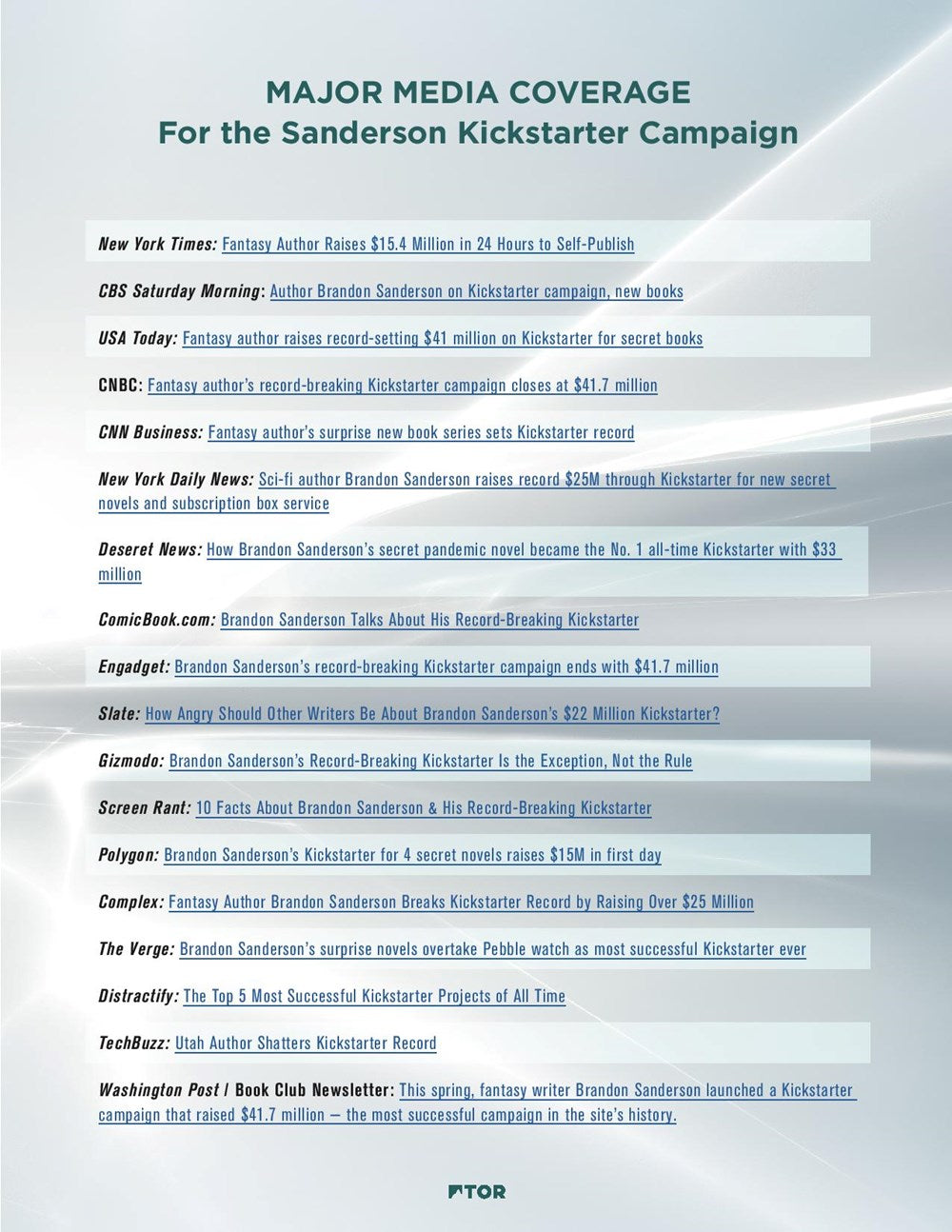 MAJOR MEDIA COVERAGE
For the Sanderson Kickstarter Campaign

New York Times: Fantasy Author Raises $15.4 Million in 24 Hours to Self-Publish

CBS Saturday Morning: Author Brandon Sanderson on Kickstarter campaign, new books

USA Today: Fantasy author raises record-setting $41 million on Kickstarter for secret books

CNBC: Fantasy author's record-breaking Kickstarter campaign closes at $41.7 million

CNN Business: Fantasy author's surprise new book series sets Kickstarter record

New York Daily News: Sci-fi author Brandon Sanderson raises record $25M through Kickstarter for new secret novels and subscription box service

Deseret News: How Brandon Sanderson's secret pandemic novel became the No. 1 all-time Kickstarter with $33 million

ComicBook.com: Brandon Sanderson Talks About His Record-Breaking Kickstarter

Engadget: Brandon Sanderson's record-breaking Kickstarter campaign ends with $41.7 million

Slate: How Angry Should Other Writers Be About Brandon Sanderson's $22 Million Kickstarter?

Gizmodo: Brandon Sanderson's Record-Breaking Kickstarter Is the Exception, Not the Rule

Screen Rant: 10 Facts About Brandon Sanderson & His Record-Breaking Kickstarter

Polygon: Brandon Sanderson's Kickstarter for 4 secret novels raises $15M in first day

Complex: Fantasy Author Brandon Sanderson Breaks Kickstarter Record by Raising Over $25 Million

The Verge: Brandon Sanderson's surprise novels overtake Pebble watch as most successful Kickstarter ever

Distractify: The Top 5 Most Successful Kickstarter Projects of All Time

TechBuzz: Utah Author Shatters Kickstarter Record

Washington Post / Book Club Newsletter: This spring, fantasy writer Brandon Sanderson launched a Kickstarter campaign that raised $41.7 million — the most successful campaign in the site's history.

TOR